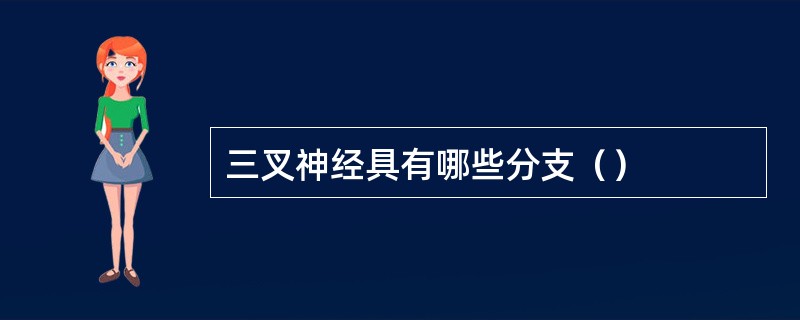 三叉神经具有哪些分支（）